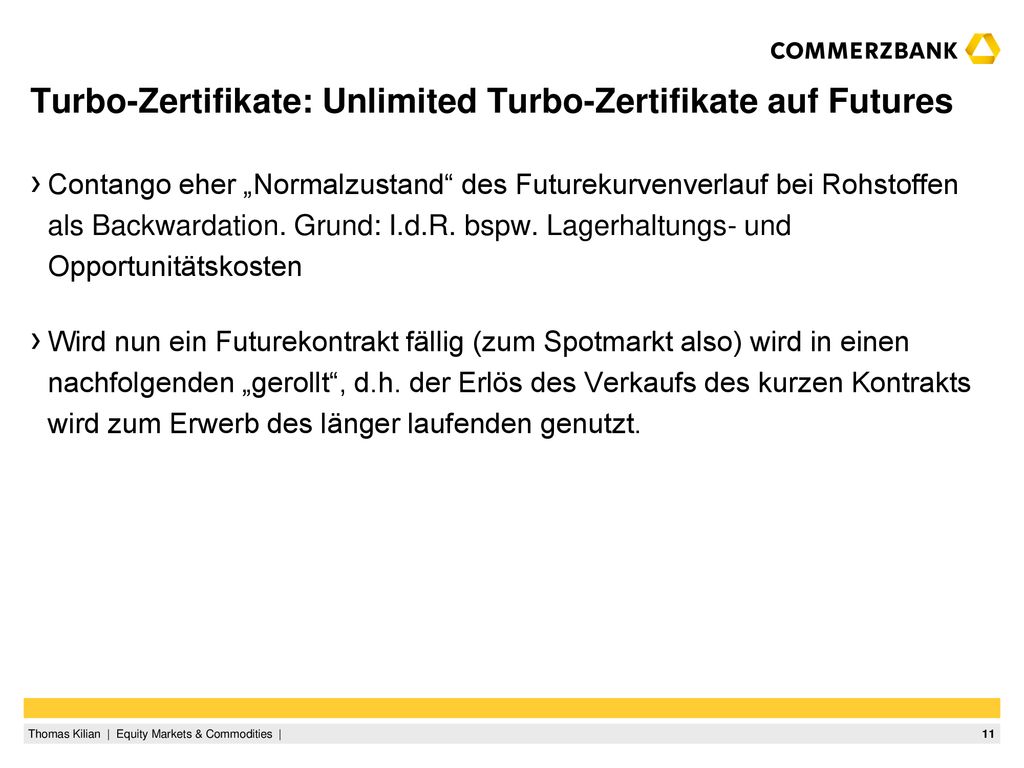 COMMERZBANK

Turbo-Zertifikate: Unlimited Turbo-Zertifikate auf Futures

› Contango eher „Normalzustand“ des Futurekurvenverlauf bei Rohstoffen als Backwardation. Grund: I.d.R. bspw. Lagerhaltungs- und Opportunitätskosten

› Wird nun ein Futurekontrakt fällig (zum Spotmarkt also) wird in einen nachfolgenden „gerollt“, d.h. der Erlös des Verkaufs des kurzen Kontrakts wird zum Erwerb des länger laufenden genutzt.

Thomas Kilian | Equity Markets & Commodities |

11